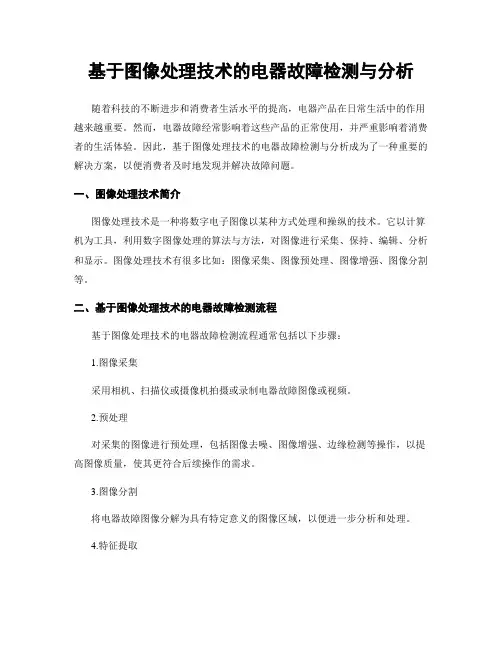 基于图像处理技术的电器故障检测与分析

随着科技的不断进步和消费者生活水平的提高，电器产品在日常生活中的作用越来越重要。然而，电器故障经常影响着这些产品的正常使用，并严重影响着消费者的生活体验。因此，基于图像处理技术的电器故障检测与分析成为了一种重要的解决方案，以便消费者及时地发现并解决故障问题。

一、图像处理技术简介

图像处理技术是一种将数字电子图像以某种方式处理和操纵的技术。它以计算机为工具，利用数字图像处理的算法与方法，对图像进行采集、保持、编辑、分析和显示。图像处理技术有很多比如：图像采集、图像预处理、图像增强、图像分割等。

二、基于图像处理技术的电器故障检测流程

基于图像处理技术的电器故障检测流程通常包括以下步骤：

1.图像采集

采用相机、扫描仪或摄像机拍摄或录制电器故障图像或视频。

2.预处理

对采集的图像进行预处理，包括图像去噪、图像增强、边缘检测等操作，以提高图像质量，使其更符合后续操作的需求。

3.图像分割

将电器故障图像分解为具有特定意义的图像区域，以便进一步分析和处理。

4.特征提取